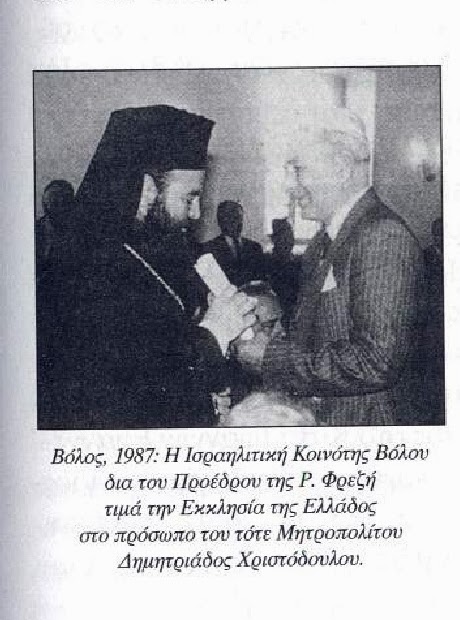 Βόλος, 1987: Η Ισραηλιτική Κοινότης Βόλου δια του Προέδρου της Ρ. Φρεζή τιμά την Εκκλησία της Ελλάδος στο πρόσωπο του τότε Μητροπολίτου Δημητριάδος Χριστόδουλου.